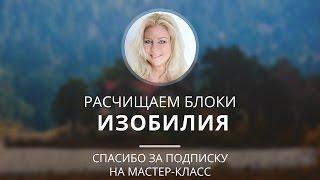 РАСЧИЩАЕМ БЛОКИ
ИЗОБИЛИЯ

СПАСИБО ЗА ПОДПИСКУ
НА МАСТЕР-КЛАСС